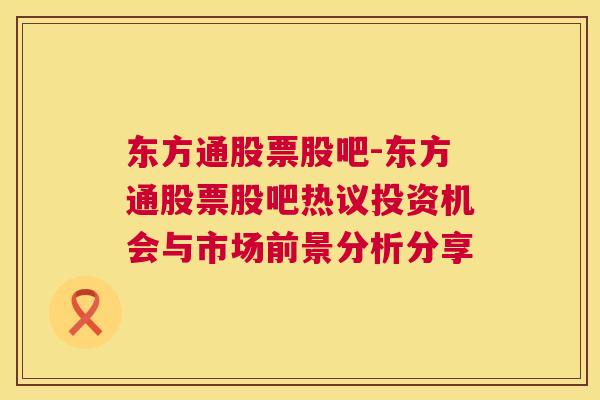 东方通股票股吧-东方通股票股吧热议投资机会与市场前景分析分享